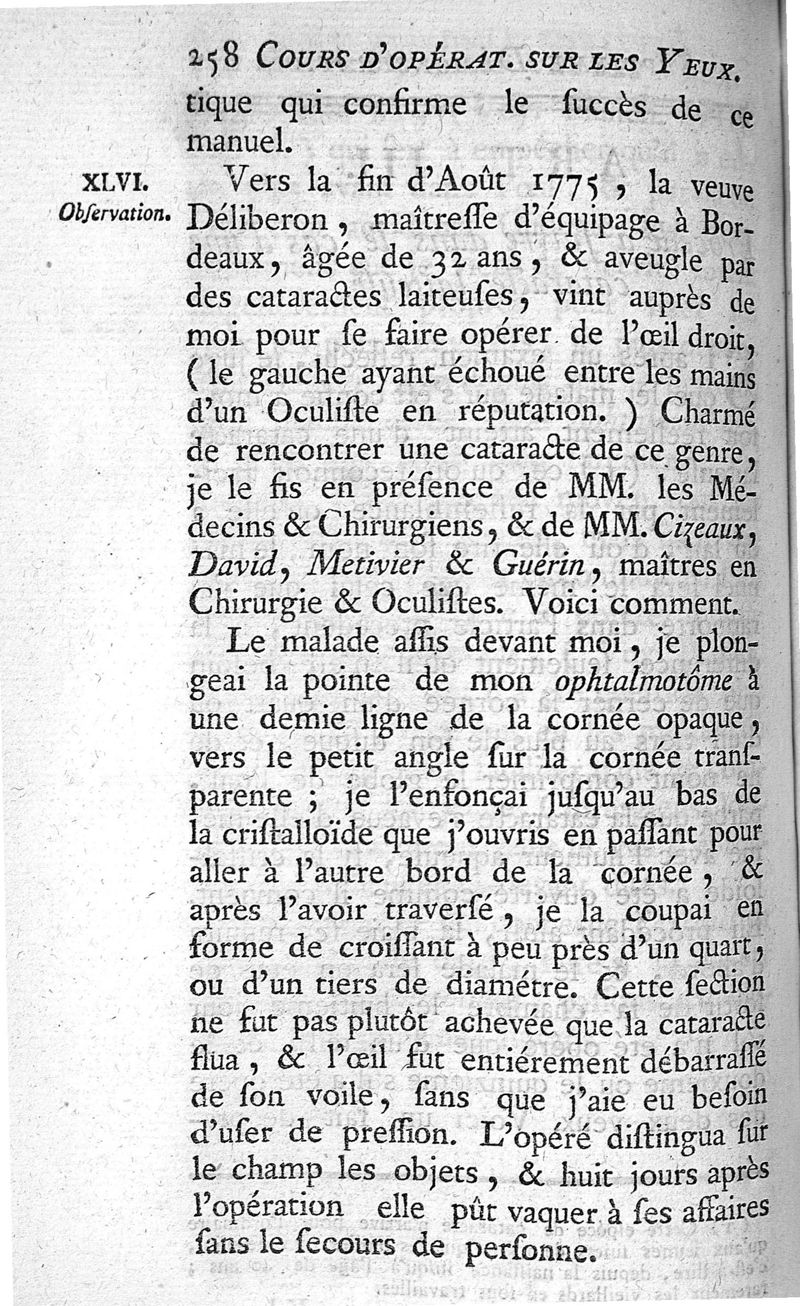 258 COURS D'OPÉRAT. SUR LES YEUX.

tique qui confirme le ſuccès de ce manuel.

XLVI. Obſervation.

Vers la fin d'Août 1775, la veuve Déliberon, maîtreſſe d'équipage à Bordeaux, âgée de 32 ans, & aveugle par des cataractes laiteuſes, vint auprès de moi pour ſe faire opérer de l'œil droit, (le gauche ayant échoué entre les mains d'un Oculiſte en réputation.) Charmé de rencontrer une cataracte de ce genre, je le fis en préſence de MM. les Médecins & Chirurgiens, & de MM. Cizeaux, David, Metivier & Guérin, maîtres en Chirurgie & Oculiſtes. Voici comment.

Le malade aſſis devant moi, je plongeai la pointe de mon ophtalmotôme à une demie ligne de la cornée opaque, vers le petit angle ſur la cornée tranſparente ; je l'enfonçai juſqu'au bas de la criſtalloïde que j'ouvris en paſſant pour aller à l'autre bord de la cornée, & après l'avoir traverſé, je la coupai en forme de croiſſant à peu près d'un quart, ou d'un tiers de diamétre. Cette ſection ne fut pas plutôt achevée que la cataracte flua, & l'œil fut entiérement débarraſſé de ſon voile, ſans que j'aie eu beſoin d'uſer de preſſion. L'opéré diſtingua ſur le champ les objets, & huit jours après l'opération elle pût vaquer à ſes affaires ſans le ſecours de perſonne.